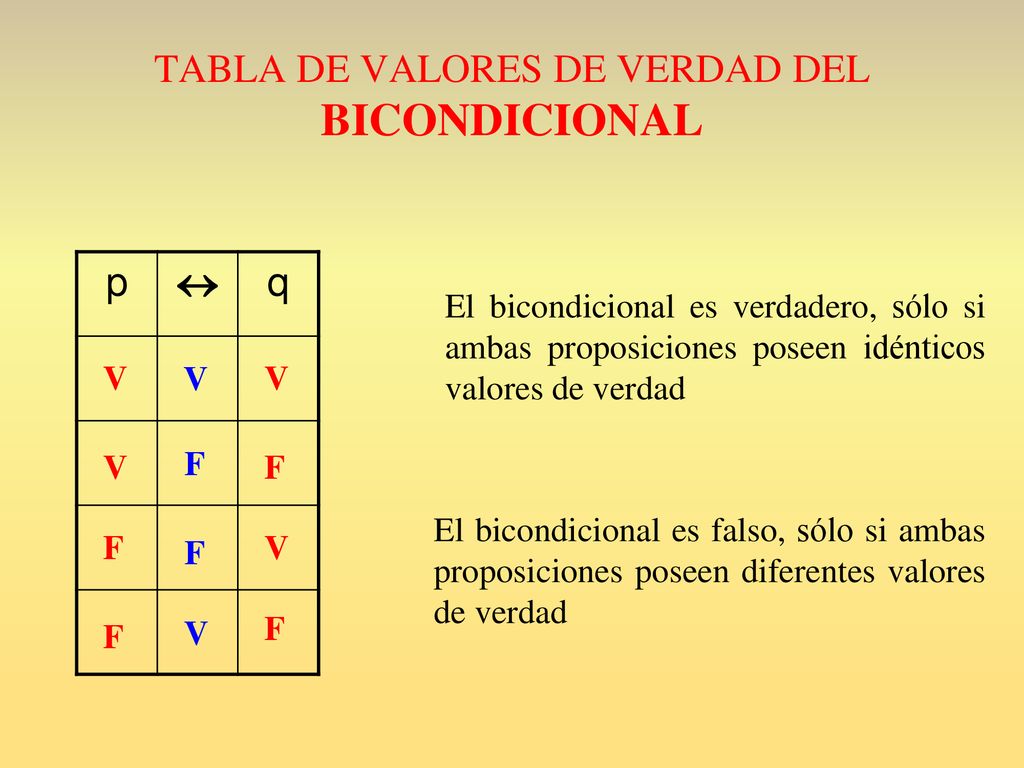 TABLA DE VALORES DE VERDAD DEL BICONDICIONAL

| p | $\leftrightarrow$ | q |
|---|---|---|
| V | V | V |
| V | F | F |
| F | F | V |
| F | V | F |

El bicondicional es verdadero, sólo si ambas proposiciones poseen idénticos valores de verdad

El bicondicional es falso, sólo si ambas proposiciones poseen diferentes valores de verdad